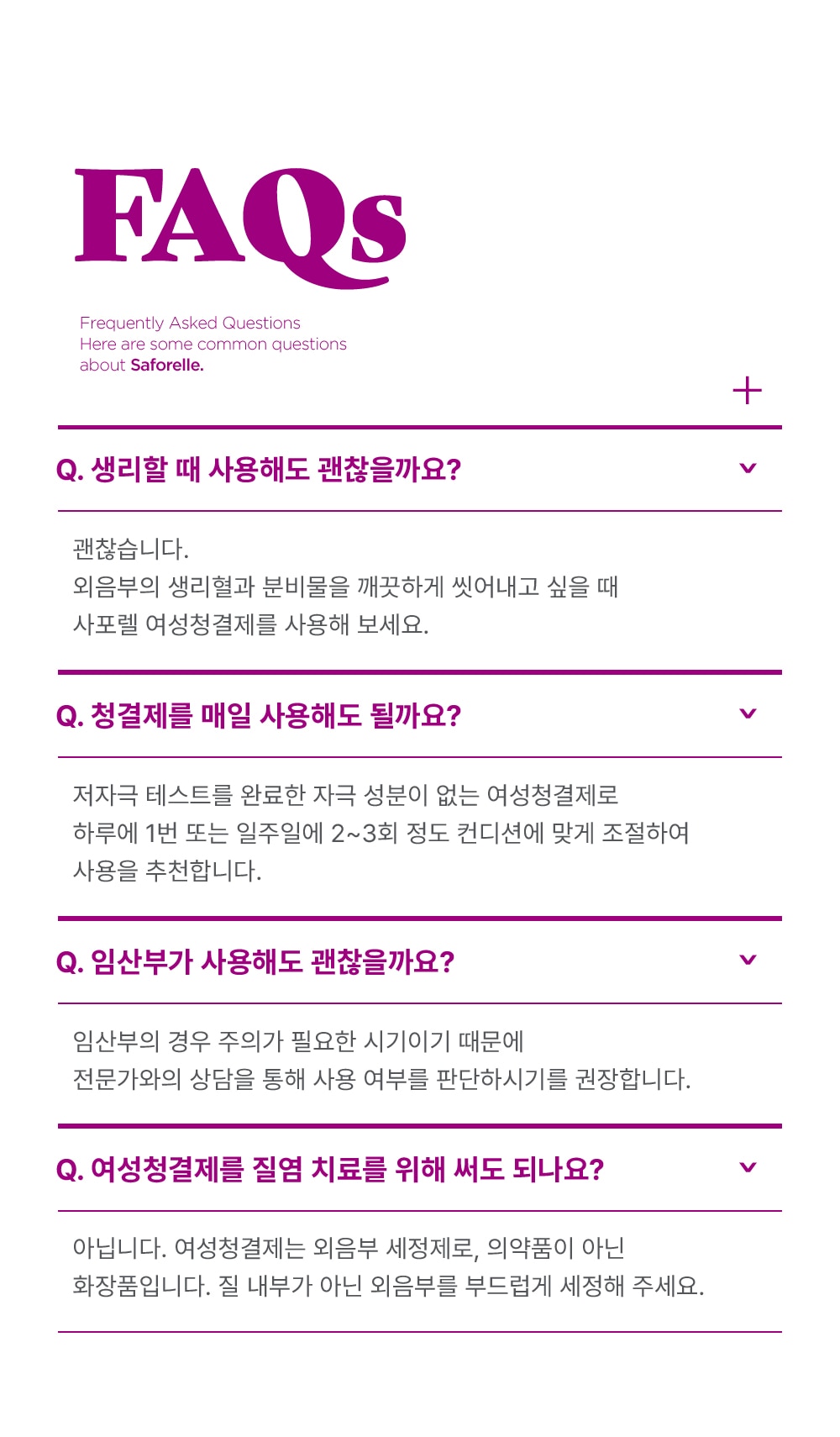 FAQs

Frequently Asked Questions
Here are some common questions
about Saforelle.

+

Q. 생리할 때 사용해도 괜찮을까요?

괜찮습니다.
외음부의 생리혈과 분비물을 깨끗하게 씻어내고 싶을 때
사포렐 여성청결제를 사용해 보세요.

Q. 청결제를 매일 사용해도 될까요?

저자극 테스트를 완료한 자극 성분이 없는 여성청결제로
하루에 1번 또는 일주일에 2~3회 정도 컨디션에 맞게 조절하여
사용을 추천합니다.

Q. 임산부가 사용해도 괜찮을까요?

임산부의 경우 주의가 필요한 시기이기 때문에
전문가와의 상담을 통해 사용 여부를 판단하시기를 권장합니다.

Q. 여성청결제를 질염 치료를 위해 써도 되나요?

아닙니다. 여성청결제는 외음부 세정제로, 의약품이 아닌
화장품입니다. 질 내부가 아닌 외음부를 부드럽게 세정해 주세요.